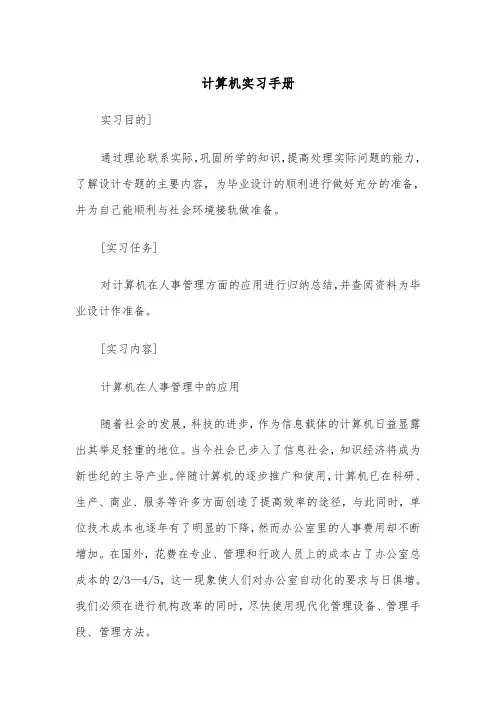 计算机实习手册

实习目的]

通过理论联系实际，巩固所学的知识，提高处理实际问题的能力，了解设计专题的主要内容，为毕业设计的顺利进行做好充分的准备，并为自己能顺利与社会环境接轨做准备。

[实习任务]

对计算机在人事管理方面的应用进行归纳总结，并查阅资料为毕业设计作准备。

[实习内容]

计算机在人事管理中的应用

随着社会的发展，科技的进步，作为信息载体的计算机日益显露出其举足轻重的地位。当今社会已步入了信息社会，知识经济将成为新世纪的主导产业。伴随计算机的逐步推广和使用，计算机已在科研、生产、商业、服务等许多方面创造了提高效率的途径，与此同时，单位技术成本也逐年有了明显的下降，然而办公室里的人事费用却不断增加。在国外，花费在专业、管理和行政人员上的成本占了办公室总成本的2/3—4/5，这一现象使人们对办公室自动化的要求与日俱增。我们必须在进行机构改革的同时，尽快使用现代化管理设备、管理手段、管理方法。